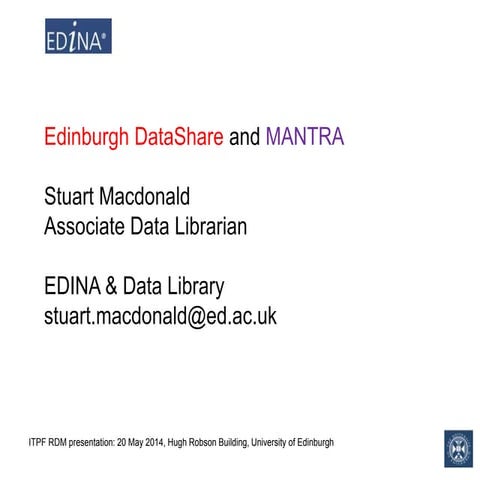 EDINA®

Edinburgh DataShare and MANTRA

Stuart Macdonald
Associate Data Librarian

EDINA & Data Library
stuart.macdonald@ed.ac.uk

ITPF RDM presentation: 20 May 2014, Hugh Robson Building, University of Edinburgh